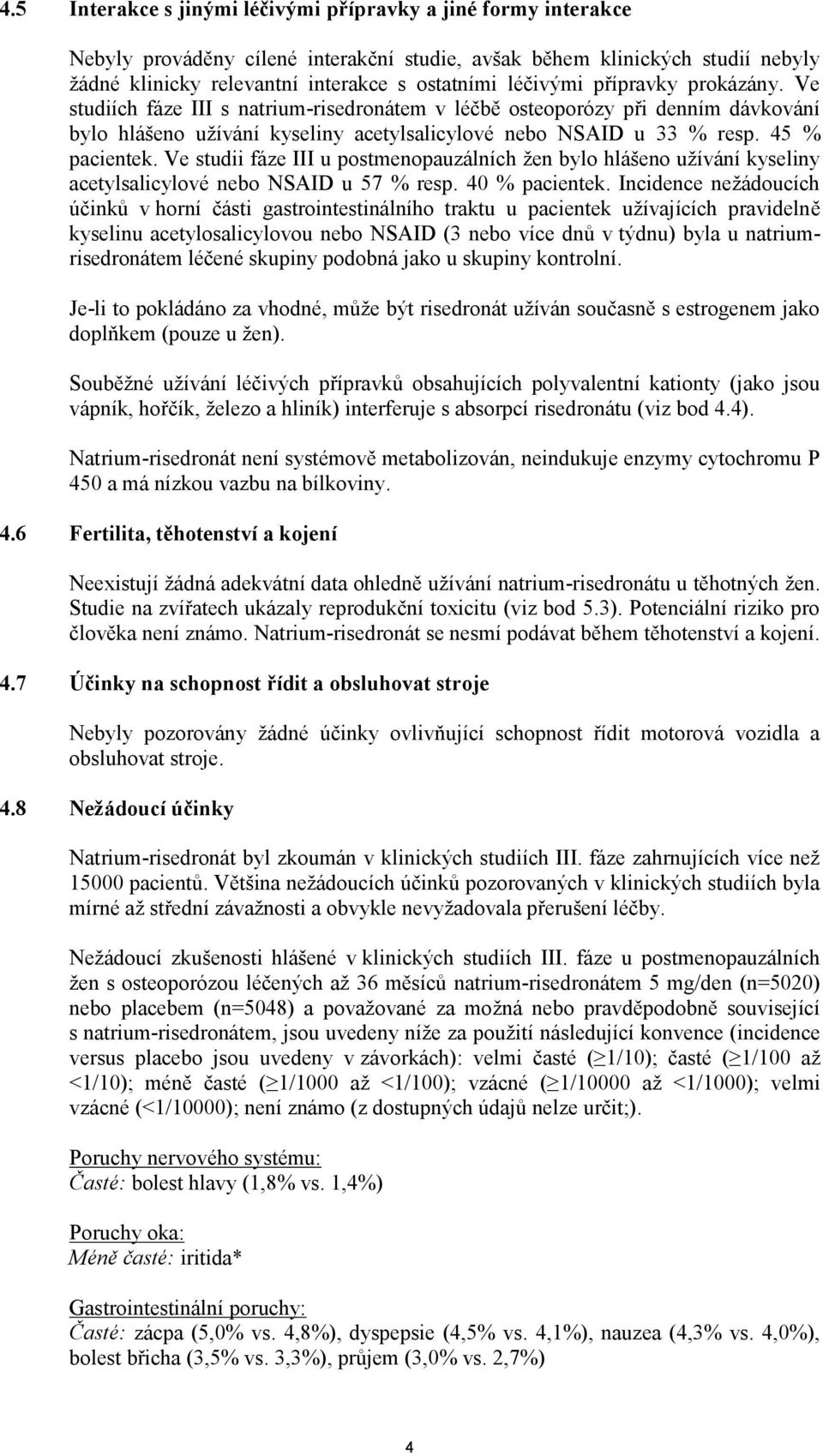 4.5 Interakce s jinými léčivými přípravky a jiné formy interakce

Nebyly prováděny cílené interakční studie, avšak během klinických studií nebyly žádné klinicky relevantní interakce s ostatními léčivými přípravky prokázány. Ve studiích fáze III s natrium-risedronátem v léčbě osteoporózy při denním dávkování bylo hlášeno užívání kyseliny acetylsalicylové nebo NSAID u 33 % resp. 45 % pacientek. Ve studii fáze III u postmenopauzálních žen bylo hlášeno užívání kyseliny acetylsalicylové nebo NSAID u 57 % resp. 40 % pacientek. Incidence nežádoucích účinků v horní části gastrointestinálního traktu u pacientek užívajících pravidelně kyselinu acetylosalicylovou nebo NSAID (3 nebo více dnů v týdnu) byla u natrium-risedronátem léčené skupiny podobná jako u skupiny kontrolní.

Je-li to pokládáno za vhodné, může být risedronát užíván současně s estrogenem jako doplňkem (pouze u žen).

Souběžné užívání léčivých přípravků obsahujících polyvalentní kationty (jako jsou vápník, hořčík, železo a hliník) interferuje s absorpcí risedronátu (viz bod 4.4).

Natrium-risedronát není systémově metabolizován, neindukuje enzymy cytochromu P 450 a má nízkou vazbu na bílkoviny.

4.6 Fertilita, těhotenství a kojení

Neexistují žádná adekvátní data ohledně užívání natrium-risedronátu u těhotných žen. Studie na zvířatech ukázaly reprodukční toxicitu (viz bod 5.3). Potenciální riziko pro člověka není známo. Natrium-risedronát se nesmí podávat během těhotenství a kojení.

4.7 Účinky na schopnost řídit a obsluhovat stroje

Nebyly pozorovány žádné účinky ovlivňující schopnost řídit motorová vozidla a obsluhovat stroje.

4.8 Nežádoucí účinky

Natrium-risedronát byl zkoumán v klinických studiích III. fáze zahrnujících více než 15000 pacientů. Většina nežádoucích účinků pozorovaných v klinických studiích byla mírné až střední závažnosti a obvykle nevyžadovala přerušení léčby.

Nežádoucí zkušenosti hlášené v klinických studiích III. fáze u postmenopauzálních žen s osteoporózou léčených až 36 měsíců natrium-risedronátem 5 mg/den (n=5020) nebo placebem (n=5048) a považované za možná nebo pravděpodobně související s natrium-risedronátem, jsou uvedeny níže za použití následující konvence (incidence versus placebo jsou uvedeny v závorkách): velmi časté ($\geq$1/10); časté ($\geq$1/100 až <1/10); méně časté ($\geq$1/1000 až <1/100); vzácné ($\geq$1/10000 až <1/1000); velmi vzácné (<1/10000); není známo (z dostupných údajů nelze určit;).

Poruchy nervového systému:
Časté: bolest hlavy (1,8% vs. 1,4%)

Poruchy oka:
Méně časté: iritida*

Gastrointestinální poruchy:
Časté: zácpa (5,0% vs. 4,8%), dyspepsie (4,5% vs. 4,1%), nauzea (4,3% vs. 4,0%), bolest břicha (3,5% vs. 3,3%), průjem (3,0% vs. 2,7%)

4